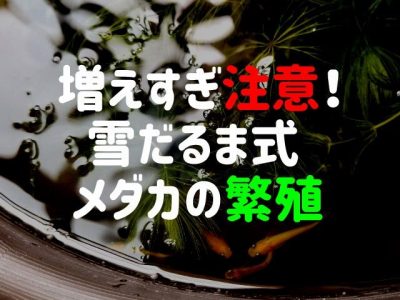 増えすぎ注意！
雪だるま式
メダカの繁殖